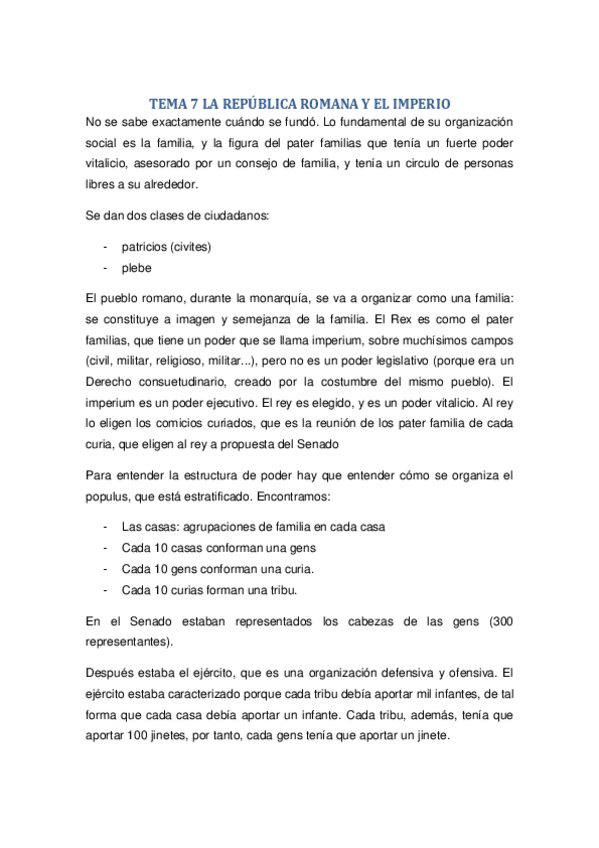 TEMA 7 LA REPÚBLICA ROMANA Y EL IMPERIO

No se sabe exactamente cuándo se fundó. Lo fundamental de su organización social es la familia, y la figura del pater familias que tenía un fuerte poder vitalicio, asesorado por un consejo de familia, y tenía un circulo de personas libres a su alrededor.

Se dan dos clases de ciudadanos:

- patricios (civites)
- plebe

El pueblo romano, durante la monarquía, se va a organizar como una familia: se constituye a imagen y semejanza de la familia. El Rex es como el pater familias, que tiene un poder que se llama imperium, sobre muchísimos campos (civil, militar, religioso, militar...), pero no es un poder legislativo (porque era un Derecho consuetudinario, creado por la costumbre del mismo pueblo). El imperium es un poder ejecutivo. El rey es elegido, y es un poder vitalicio. Al rey lo eligen los comicios curiados, que es la reunión de los pater familia de cada curia, que eligen al rey a propuesta del Senado

Para entender la estructura de poder hay que entender cómo se organiza el populus, que está estratificado. Encontramos:

- Las casas: agrupaciones de familia en cada casa
- Cada 10 casas conforman una gens
- Cada 10 gens conforman una curia.
- Cada 10 curias forman una tribu.

En el Senado estaban representados los cabezas de las gens (300 representantes).

Después estaba el ejército, que es una organización defensiva y ofensiva. El ejército estaba caracterizado porque cada tribu debía aportar mil infantes, de tal forma que cada casa debía aportar un infante. Cada tribu, además, tenía que aportar 100 jinetes, por tanto, cada gens tenía que aportar un jinete.